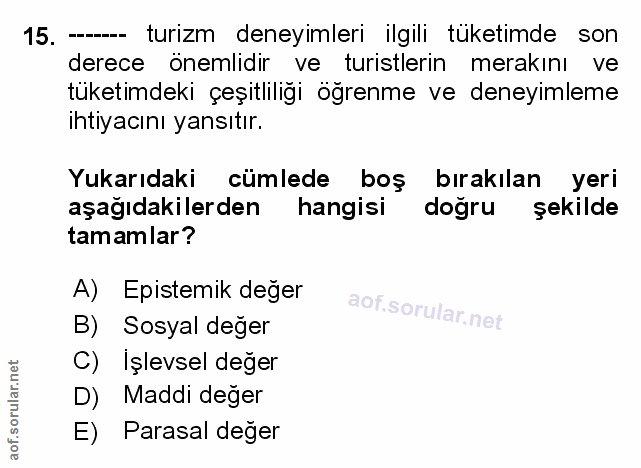 15. ------- turizm deneyimleri ilgili tüketimde son derece önemlidir ve turistlerin merakını ve tüketimdeki çeşitliliği öğrenme ve deneyimleme ihtiyacını yansıtır.

Yukarıdaki cümlede boş bırakılan yeri aşağıdakilerden hangisi doğru şekilde tamamlar?

A) Epistemik değer
B) Sosyal değer
C) İşlevsel değer
D) Maddi değer
E) Parasal değer

aof.sorular.net